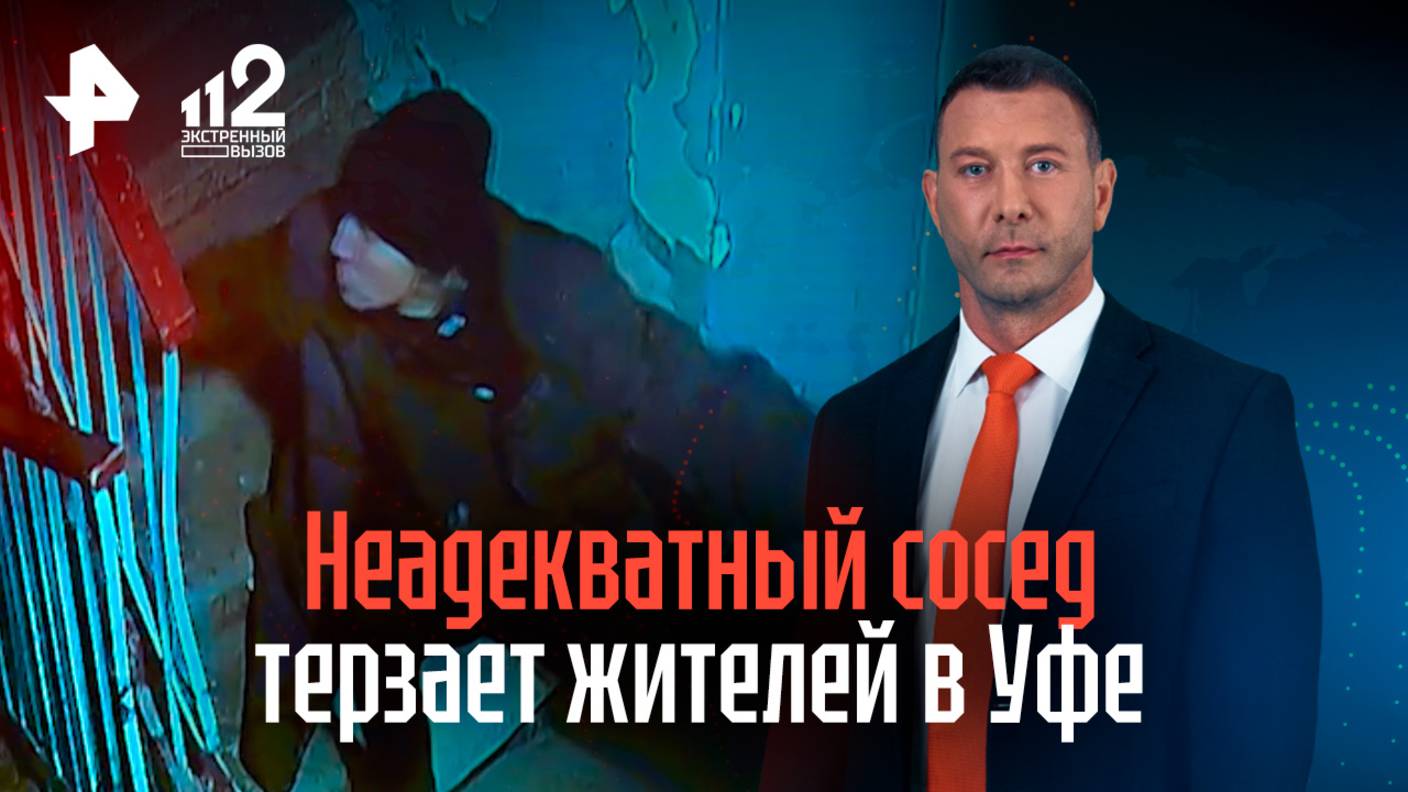 112
ЭКСТРЕННЫЙ
ВЫЗОВ

Неадекватный сосед терзает жителей в Уфе